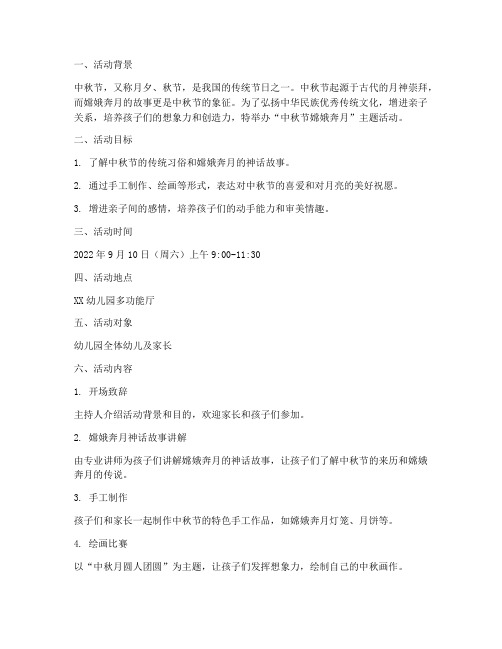 一、活动背景

中秋节，又称月夕、秋节，是我国的传统节日之一。中秋节起源于古代的月神崇拜，而嫦娥奔月的故事更是中秋节的象征。为了弘扬中华民族优秀传统文化，增进亲子关系，培养孩子们的想象力和创造力，特举办“中秋节嫦娥奔月”主题活动。

二、活动目标

1. 了解中秋节的传统习俗和嫦娥奔月的神话故事。

2. 通过手工制作、绘画等形式，表达对中秋节的喜爱和对月亮的美好祝愿。

3. 增进亲子间的感情，培养孩子们的动手能力和审美情趣。

三、活动时间

2022年9月10日（周六）上午9:00-11:30

四、活动地点

XX幼儿园多功能厅

五、活动对象

幼儿园全体幼儿及家长

六、活动内容

1. 开场致辞

主持人介绍活动背景和目的，欢迎家长和孩子们参加。

2. 嫦娥奔月神话故事讲解

由专业讲师为孩子们讲解嫦娥奔月的神话故事，让孩子们了解中秋节的来历和嫦娥奔月的传说。

3. 手工制作

孩子们和家长一起制作中秋节的特色手工作品，如嫦娥奔月灯笼、月饼等。

4. 绘画比赛

以“中秋月圆人团圆”为主题，让孩子们发挥想象力，绘制自己的中秋画作。